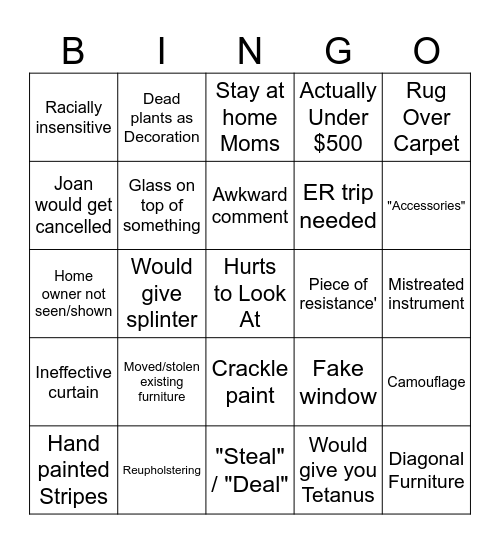 | B | I | N | G | O |
|---|---|---|---|---|
| Racially insensitive | Dead plants as Decoration | Stay at home Moms | Actually Under $500 | Rug Over Carpet |
| Joan would get cancelled | Glass on top of something | Awkward comment | ER trip needed | "Accessories" |
| Home owner not seen/shown | Would give splinter | Hurts to Look At | Piece of resistance' | Mistreated instrument |
| Ineffective curtain | Moved/stolen existing furniture | Crackle paint | Fake window | Camouflage |
| Hand painted Stripes | Reupholstering | "Steal" / "Deal" | Would give you Tetanus | Diagonal Furniture |